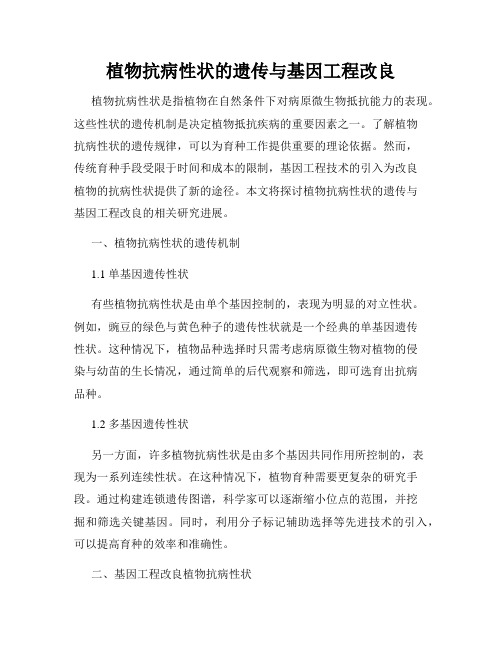 植物抗病性状的遗传与基因工程改良

植物抗病性状是指植物在自然条件下对病原微生物抵抗能力的表现。这些性状的遗传机制是决定植物抵抗疾病的重要因素之一。了解植物抗病性状的遗传规律，可以为育种工作提供重要的理论依据。然而，传统育种手段受限于时间和成本的限制，基因工程技术的引入为改良植物的抗病性状提供了新的途径。本文将探讨植物抗病性状的遗传与基因工程改良的相关研究进展。

一、植物抗病性状的遗传机制

1.1 单基因遗传性状

有些植物抗病性状是由单个基因控制的，表现为明显的对立性状。例如，豌豆的绿色与黄色种子的遗传性状就是一个经典的单基因遗传性状。这种情况下，植物品种选择时只需考虑病原微生物对植物的侵染与幼苗的生长情况，通过简单的后代观察和筛选，即可选育出抗病品种。

1.2 多基因遗传性状

另一方面，许多植物抗病性状是由多个基因共同作用所控制的，表现为一系列连续性状。在这种情况下，植物育种需要更复杂的研究手段。通过构建连锁遗传图谱，科学家可以逐渐缩小位点的范围，并挖掘和筛选关键基因。同时，利用分子标记辅助选择等先进技术的引入，可以提高育种的效率和准确性。

二、基因工程改良植物抗病性状